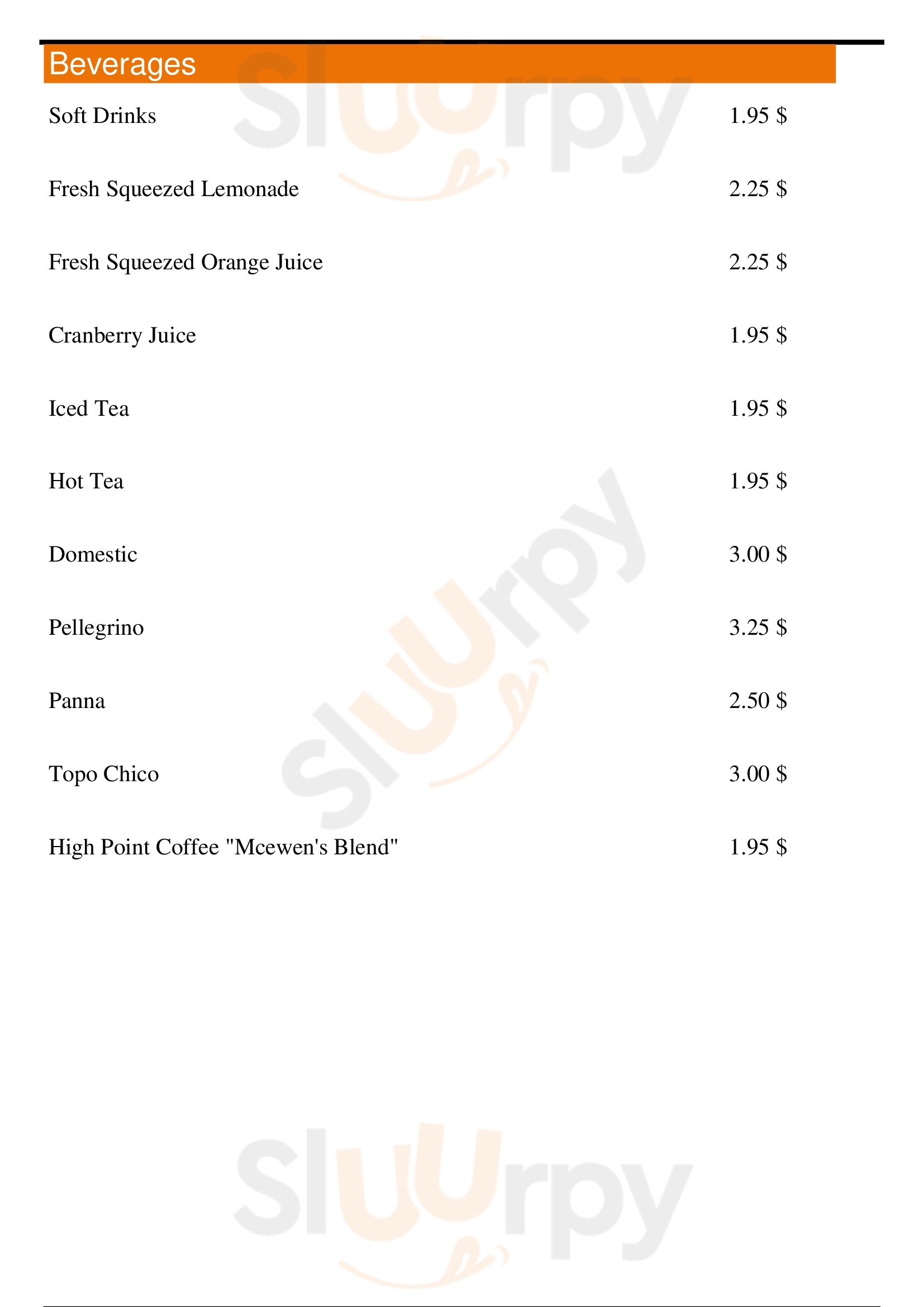 Beverages

Soft Drinks 1.95 $

Fresh Squeezed Lemonade 2.25 $

Fresh Squeezed Orange Juice 2.25 $

Cranberry Juice 1.95 $

Iced Tea 1.95 $

Hot Tea 1.95 $

Domestic 3.00 $

Pellegrino 3.25 $

Panna 2.50 $

Topo Chico 3.00 $

High Point Coffee "Mcewen's Blend" 1.95 $

Sluurpy